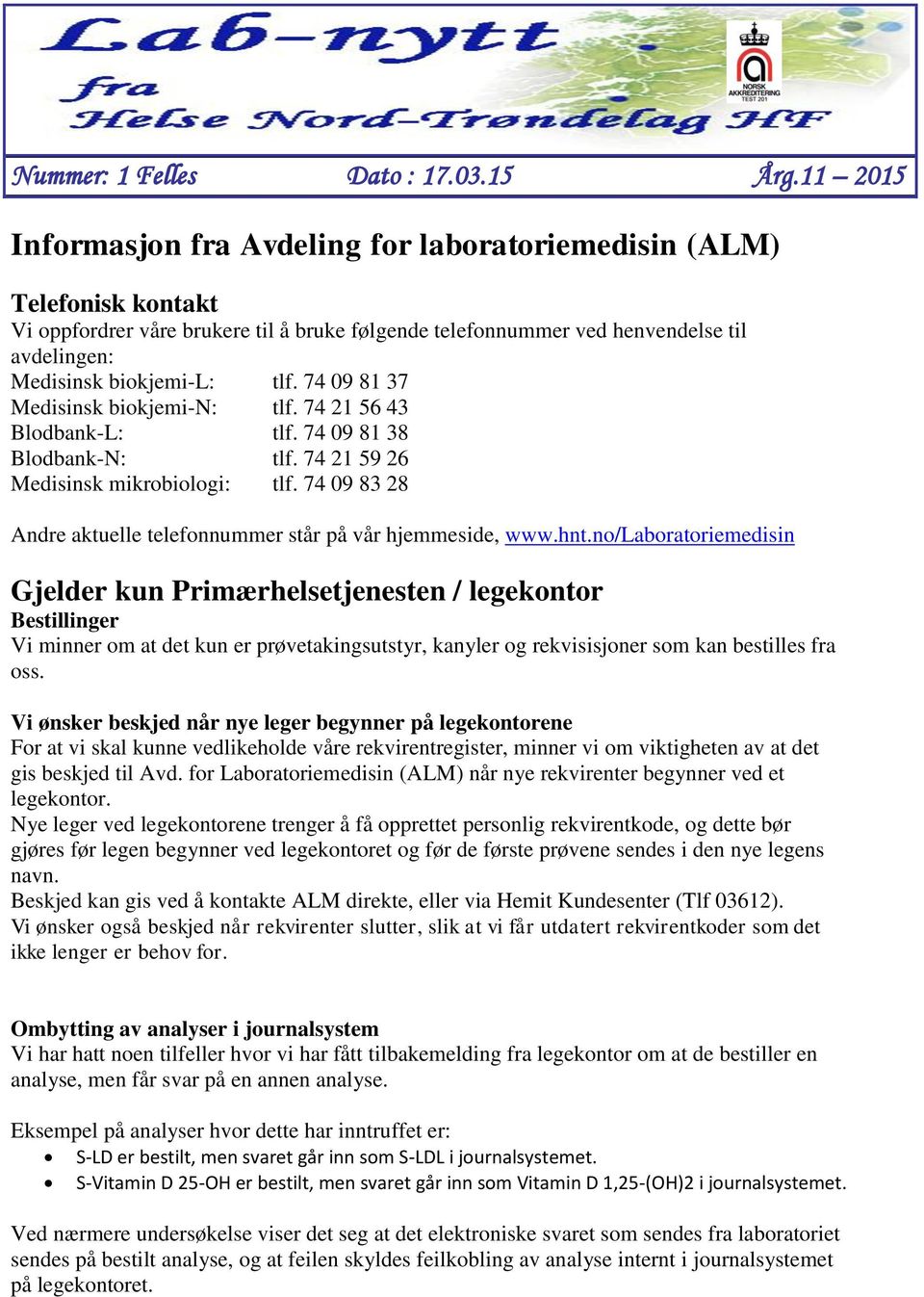 Lab-nytt
fra
Helse Nord-Trøndelag HF

NORSK AKKREDITERING TEST 201

Nummer: 1 Felles Dato : 17.03.15 Årg.11 – 2015

Informasjon fra Avdeling for laboratoriemedisin (ALM)

Telefonisk kontakt
Vi oppfordrer våre brukere til å bruke følgende telefonnummer ved henvendelse til avdelingen:
Medisinsk biokjemi-L: tlf. 74 09 81 37
Medisinsk biokjemi-N: tlf. 74 21 56 43
Blodbank-L: tlf. 74 09 81 38
Blodbank-N: tlf. 74 21 59 26
Medisinsk mikrobiologi: tlf. 74 09 83 28

Andre aktuelle telefonnummer står på vår hjemmeside, www.hnt.no/Laboratoriemedisin

Gjelder kun Primærhelsetjenesten / legekontor
Bestillinger
Vi minner om at det kun er prøvetakingsutstyr, kanyler og rekvisisjoner som kan bestilles fra oss.

Vi ønsker beskjed når nye leger begynner på legekontorene
For at vi skal kunne vedlikeholde våre rekvirentregister, minner vi om viktigheten av at det gis beskjed til Avd. for Laboratoriemedisin (ALM) når nye rekvirenter begynner ved et legekontor.
Nye leger ved legekontorene trenger å få opprettet personlig rekvirentkode, og dette bør gjøres før legen begynner ved legekontoret og før de første prøvene sendes i den nye legens navn.
Beskjed kan gis ved å kontakte ALM direkte, eller via Hemit Kundesenter (Tlf 03612).
Vi ønsker også beskjed når rekvirenter slutter, slik at vi får utdatert rekvirentkoder som det ikke lenger er behov for.

Ombytting av analyser i journalsystem
Vi har hatt noen tilfeller hvor vi har fått tilbakemelding fra legekontor om at de bestiller en analyse, men får svar på en annen analyse.

Eksempel på analyser hvor dette har inntruffet er:
• S-LD er bestilt, men svaret går inn som S-LDL i journalsystemet.
• S-Vitamin D 25-OH er bestilt, men svaret går inn som Vitamin D 1,25-(OH)2 i journalsystemet.

Ved nærmere undersøkelse viser det seg at det elektroniske svaret som sendes fra laboratoriet sendes på bestilt analyse, og at feilen skyldes feilkobling av analyse internt i journalsystemet på legekontoret.